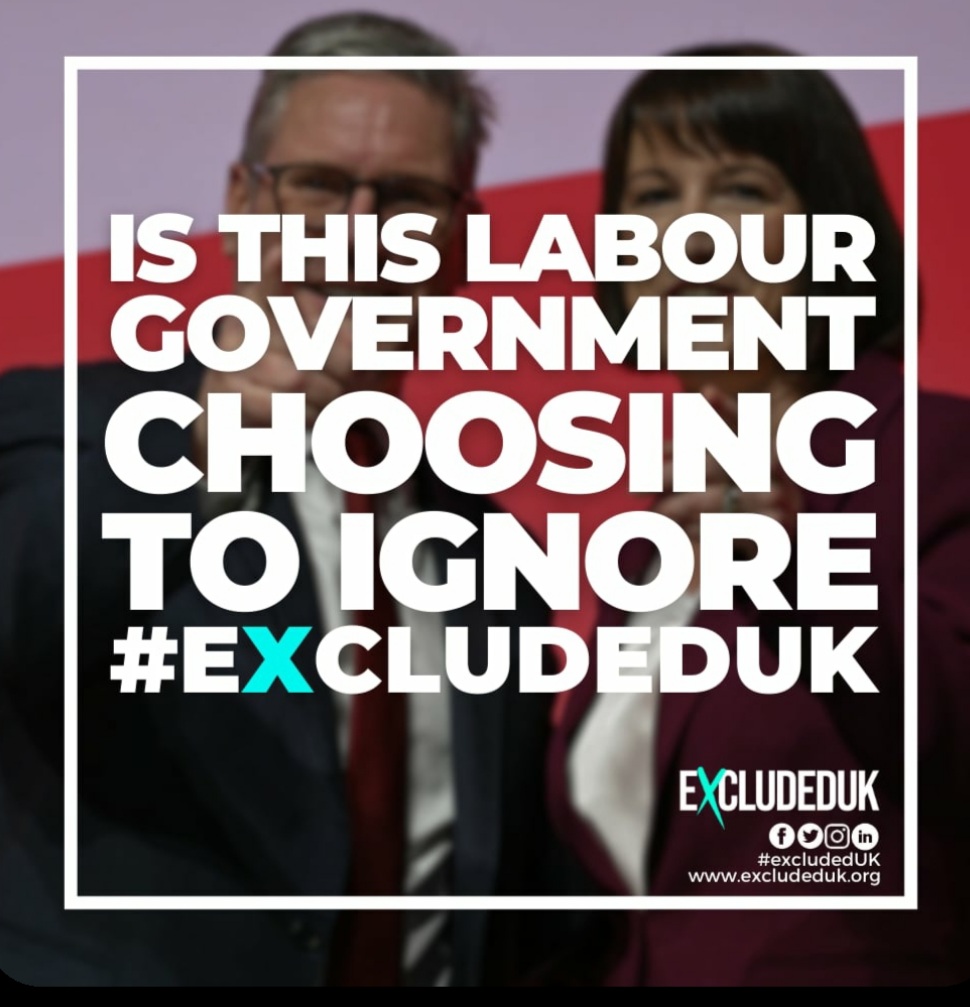 IS THIS LABOUR GOVERNMENT CHOOSING TO IGNORE #EXCLUDEDUK

EXCLUDEDUK

#excludedUK
www.excludeduk.org